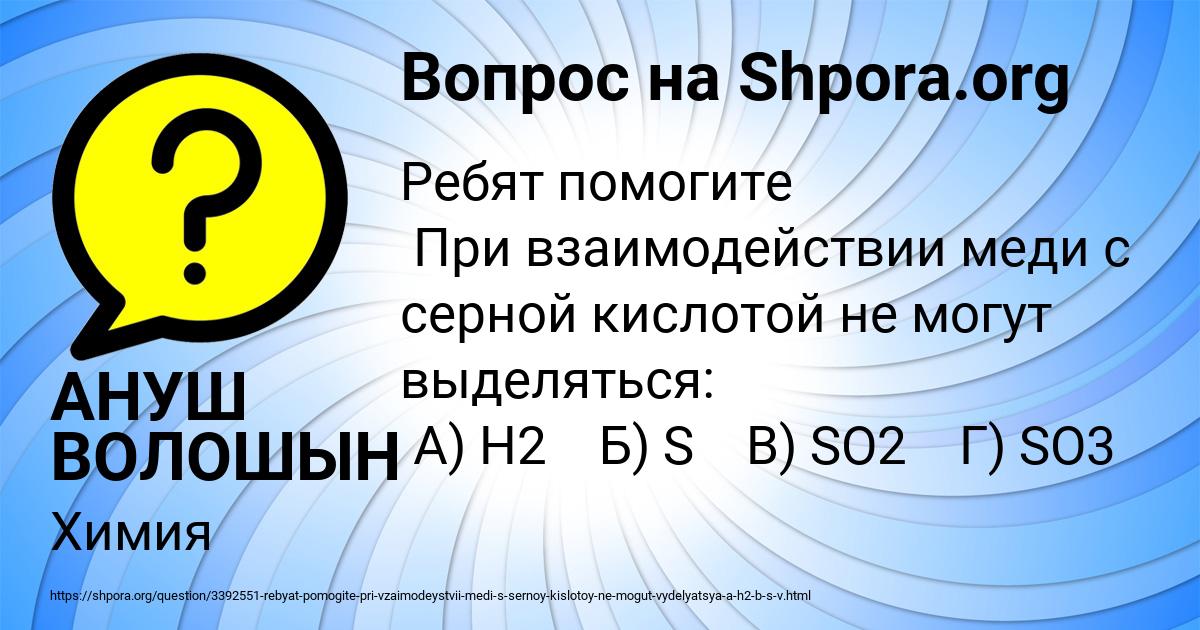 Вопрос на Shpora.org

Ребят помогите
При взаимодействии меди с серной кислотой не могут выделяться:
А) H2 Б) S В) SO2 Г) SO3

АНУШ ВОЛОШЫН

Химия

https://shpora.org/question/3392551-rebyat-pomogite-pri-vzaimodeystvii-medi-s-sernoy-kislotoy-ne-mogut-vydelyatsya-a-h2-b-s-v.html